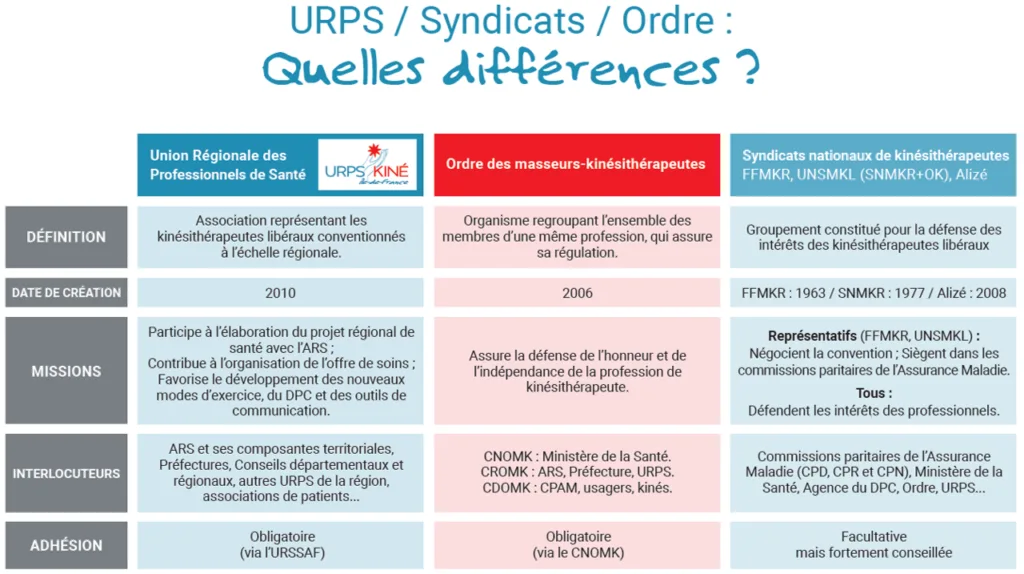 URPS / Syndicats / Ordre :
Quelles différences ?

| | Union Régionale des Professionnels de Santé URPS KINÉ Ile-de-France | Ordre des masseurs-kinésithérapeutes | Syndicats nationaux de kinésithérapeutes FFMKR, UNSMKL (SNMKR+OK), Alizé |
|---|---|---|---|
| DÉFINITION | Association représentant les kinésithérapeutes libéraux conventionnés à l'échelle régionale. | Organisme regroupant l'ensemble des membres d'une même profession, qui assure sa régulation. | Groupement constitué pour la défense des intérêts des kinésithérapeutes libéraux |
| DATE DE CRÉATION | 2010 | 2006 | FFMKR : 1963 / SNMKR : 1977 / Alizé : 2008 |
| MISSIONS | Participe à l'élaboration du projet régional de santé avec l'ARS ; Contribue à l'organisation de l'offre de soins ; Favorise le développement des nouveaux modes d'exercice, du DPC et des outils de communication. | Assure la défense de l'honneur et de l'indépendance de la profession de kinésithérapeute. | Représentatifs (FFMKR, UNSMKL) : Négocient la convention ; Siègent dans les commissions paritaires de l'Assurance Maladie. Tous : Défendent les intérêts des professionnels. |
| INTERLOCUTEURS | ARS et ses composantes territoriales, Préfectures, Conseils départementaux et régionaux, autres URPS de la région, associations de patients... | CNOMK : Ministère de la Santé. CROMK : ARS, Préfecture, URPS. CDOMK : CPAM, usagers, kinés. | Commissions paritaires de l'Assurance Maladie (CPD, CPR et CPN), Ministère de la Santé, Agence du DPC, Ordre, URPS... |
| ADHÉSION | Obligatoire (via l'URSSAF) | Obligatoire (via le CNOMK) | Facultative mais fortement conseillée |